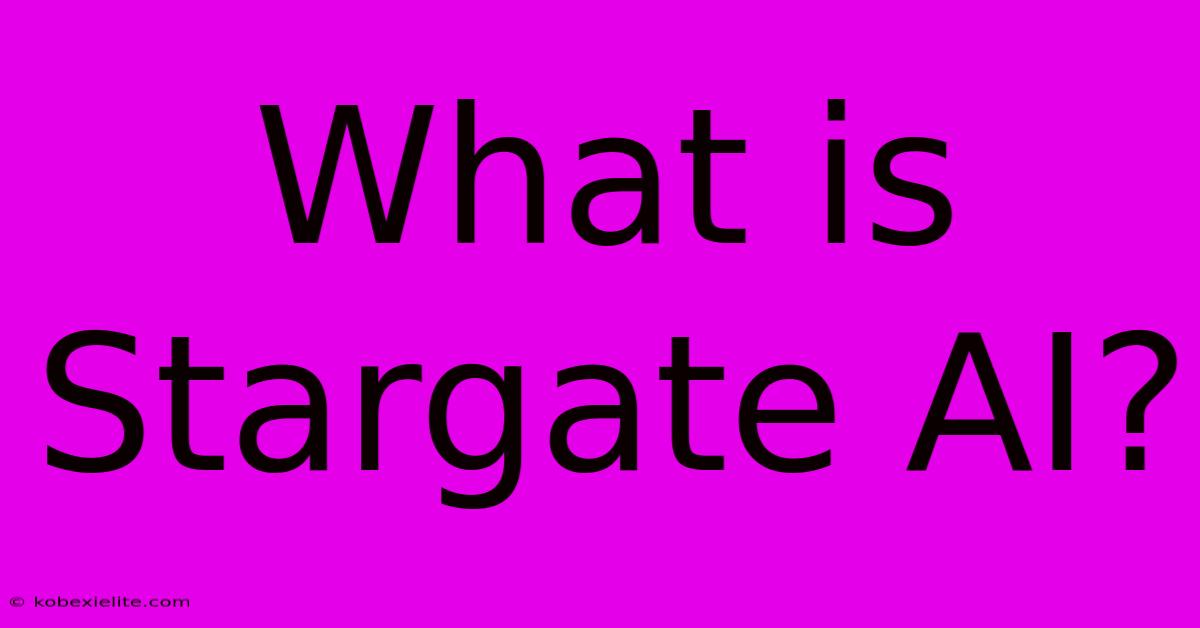 What is Stargate AI?

© kobexielite.com